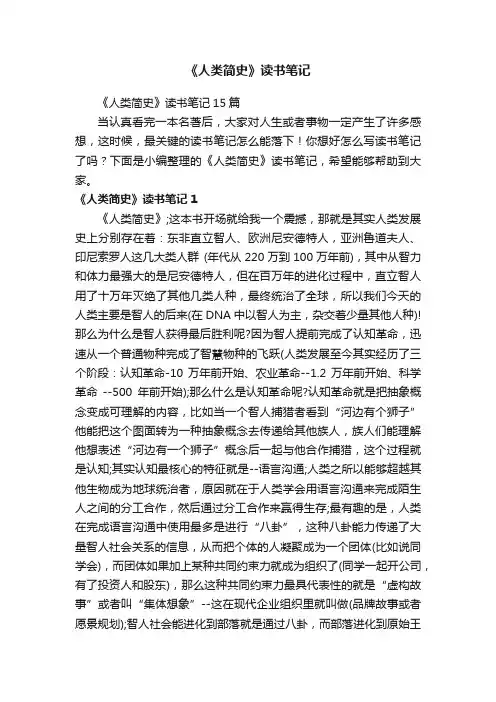 《人类简史》读书笔记

《人类简史》读书笔记 15 篇

当认真看完一本名著后，大家对人生或者事物一定产生了许多感想，这时候，最关键的读书笔记怎么能落下！你想好怎么写读书笔记了吗？下面是小编整理的《人类简史》读书笔记，希望能够帮助到大家。

《人类简史》读书笔记 1

《人类简史》;这本书开场就给我一个震撼，那就是其实人类发展史上分别存在着：东非直立智人、欧洲尼安德特人，亚洲鲁道夫人、印尼索罗人这几大类人群 (年代从 220 万到 100 万年前)，其中从智力和体力最强大的是尼安德特人，但在百万年的进化过程中，直立智人用了十万年灭绝了其他几类人种，最终统治了全球，所以我们今天的人类主要是智人的后来(在 DNA 中以智人为主，杂交着少量其他人种)!那么为什么是智人获得最后胜利呢?因为智人提前完成了认知革命，迅速从一个普通物种完成了智慧物种的飞跃(人类发展至今其实经历了三个阶段：认知革命-10 万年前开始、农业革命--1.2 万年前开始、科学革命 --500 年前开始);那么什么是认知革命呢?认知革命就是把抽象概念变成可理解的内容，比如当一个智人捕猎者看到“河边有个狮子”他能把这个图面转为一种抽象概念去传递给其他族人，族人们能理解他想表述“河边有一个狮子”概念后一起与他合作捕猎，这个过程就是认知;其实认知最核心的特征就是--语言沟通;人类之所以能够超越其他生物成为地球统治者，原因就在于人类学会用语言沟通来完成陌生人之间的分工合作，然后通过分工合作来赢得生存;最有趣的是，人类在完成语言沟通中使用最多是进行“八卦”，这种八卦能力传递了大量智人社会关系的信息，从而把个体的人凝聚成为一个团体(比如说同学会)，而团体如果加上某种共同约束力就成为组织了(同学一起开公司，有了投资人和股东)，那么这种共同约束力最具代表性的就是“虚构故事”或者叫“集体想象”--这在现代企业组织里就叫做(品牌故事或者愿景规划);智人社会能进化到部落就是通过八卦，而部落进化到原始王